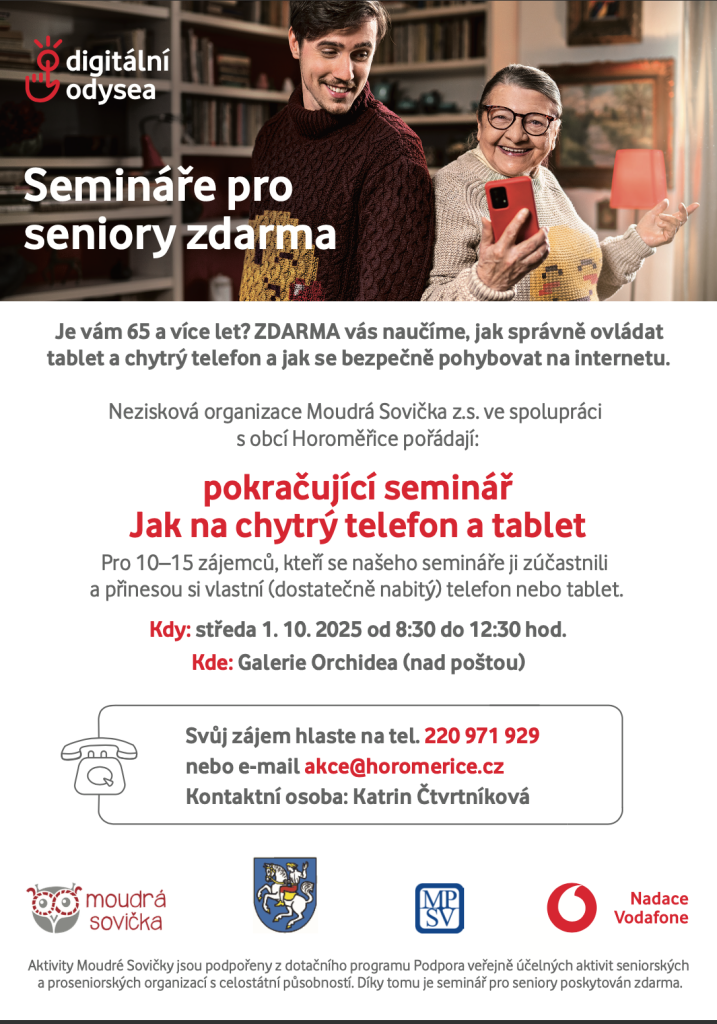 digitální odysea

Semináře pro seniory zdarma

Je vám 65 a více let? ZDARMA vás naučíme, jak správně ovládat tablet a chytrý telefon a jak se bezpečně pohybovat na internetu.

Nezisková organizace Moudrá Sovička z.s. ve spolupráci s obcí Horoměřice pořádají:

pokračující seminář
Jak na chytrý telefon a tablet

Pro 10–15 zájemců, kteří se našeho semináře ji zúčastnili a přinesou si vlastní (dostatečně nabitý) telefon nebo tablet.

Kdy: středa 1. 10. 2025 od 8:30 do 12:30 hod.

Kde: Galerie Orchidea (nad poštou)

Svůj zájem hlaste na tel. 220 971 929
nebo e-mail akce@horomerice.cz
Kontaktní osoba: Katrin Čtvrtníková

moudrá sovička

MPSV

Nadace Vodafone

Aktivity Moudré Sovičky jsou podpořeny z dotačního programu Podpora veřejně účelných aktivit seniorských a proseniorských organizací s celostátní působností. Díky tomu je seminář pro seniory poskytován zdarma.